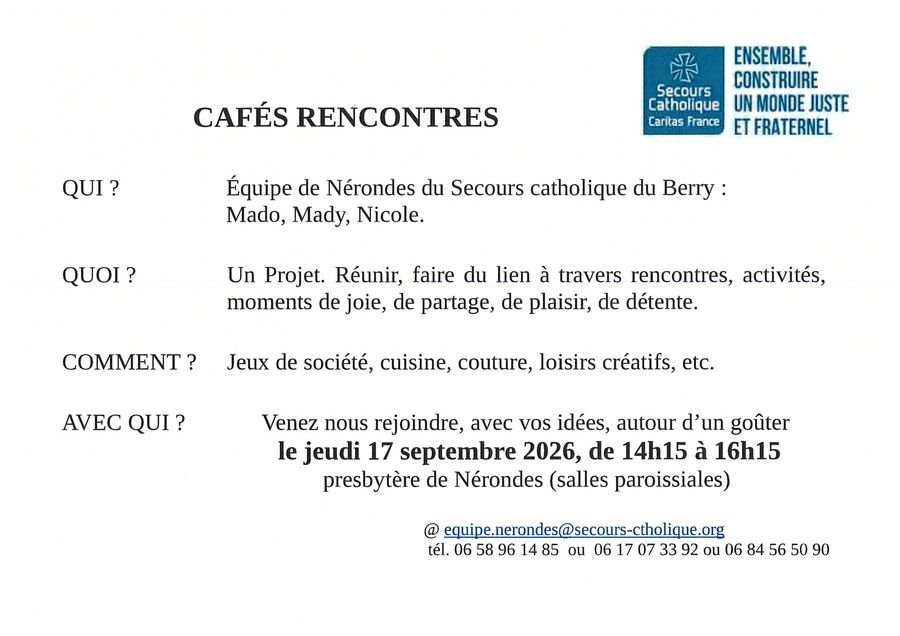 Secours Catholique Caritas France

ENSEMBLE, CONSTRUIRE UN MONDE JUSTE ET FRATERNEL

CAFÉS RENCONTRES

QUI ? Équipe de Nérondes du Secours catholique du Berry : Mado, Mady, Nicole.

QUOI ? Un Projet. Réunir, faire du lien à travers rencontres, activités, moments de joie, de partage, de plaisir, de détente.

COMMENT ? Jeux de société, cuisine, couture, loisirs créatifs, etc.

AVEC QUI ? Venez nous rejoindre, avec vos idées, autour d'un goûter
le jeudi 17 septembre 2026, de 14h15 à 16h15
presbytère de Nérondes (salles paroissiales)

@ equipe.nerondes@secours-ctholique.org
tél. 06 58 96 14 85 ou 06 17 07 33 92 ou 06 84 56 50 90